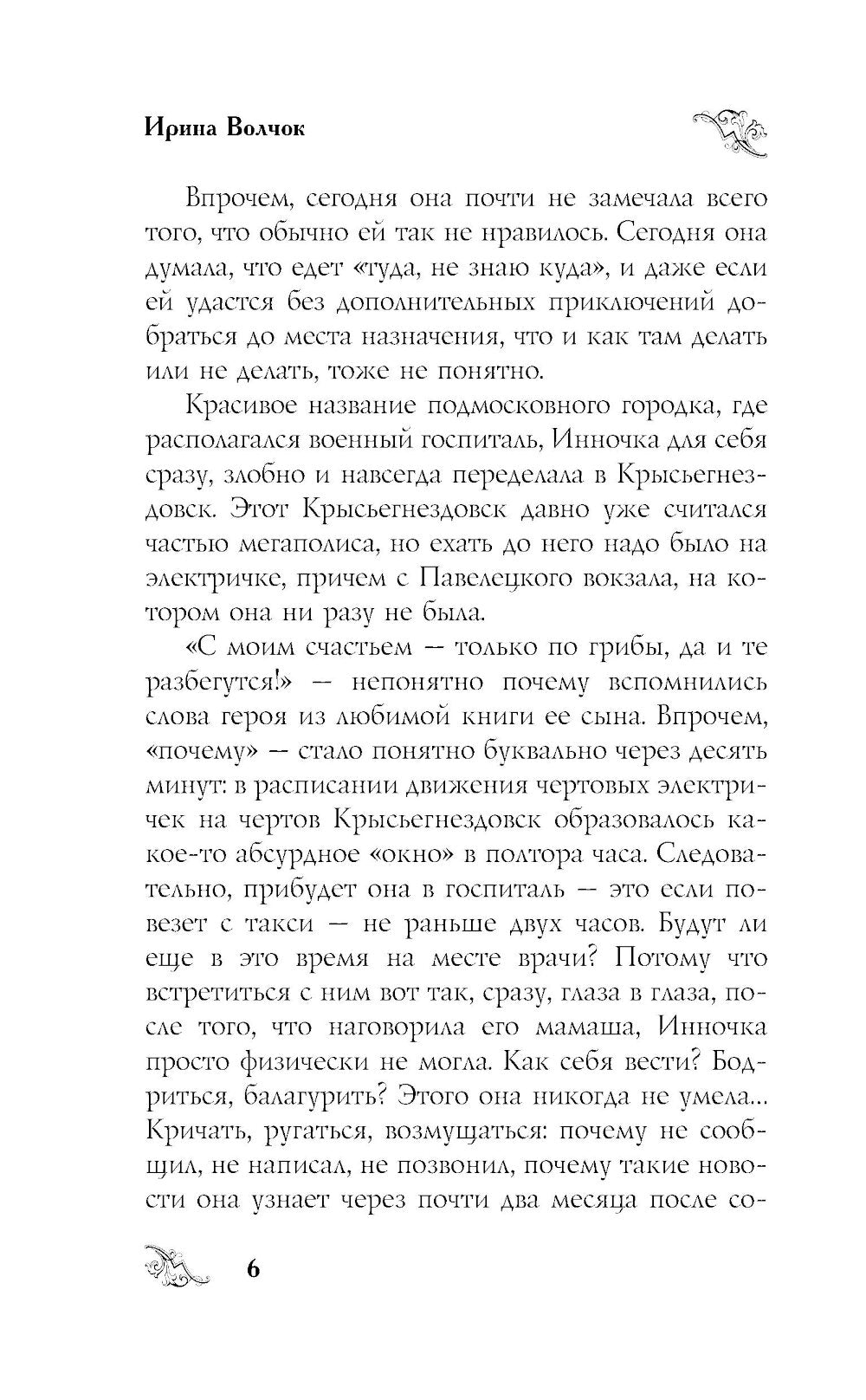 Ирина Волчок

Впрочем, сегодня она почти не замечала всего того, что обычно ей так не нравилось. Сегодня она думала, что едет «туда, не знаю куда», и даже если ей удастся без дополнительных приключений добраться до места назначения, что и как там делать или не делать, тоже не понятно.

Красивое название подмосковного городка, где располагался военный госпиталь, Инночка для себя сразу, злобно и навсегда переделала в Крысьегнездовск. Этот Крысьегнездовск давно уже считался частью мегаполиса, но ехать до него надо было на электричке, причем с Павелецкого вокзала, на котором она ни разу не была.

«С моим счастьем — только по грибы, да и те разбегутся!» — непонятно почему вспомнились слова героя из любимой книги ее сына. Впрочем, «почему» — стало понятно буквально через десять минут: в расписании движения чертовых электричек на чертов Крысьегнездовск образовалось какое-то абсурдное «окно» в полтора часа. Следовательно, прибудет она в госпиталь — это если повезет с такси — не раньше двух часов. Будут ли еще в это время на месте врачи? Потому что встретиться с ним вот так, сразу, глаза в глаза, после того, что наговорила его мамаша, Инночка просто физически не могла. Как себя вести? Бодриться, балагурить? Этого она никогда не умела... Кричать, ругаться, возмущаться: почему не сообщил, не написал, не позвонил, почему такие новости она узнает через почти два месяца после со-

6